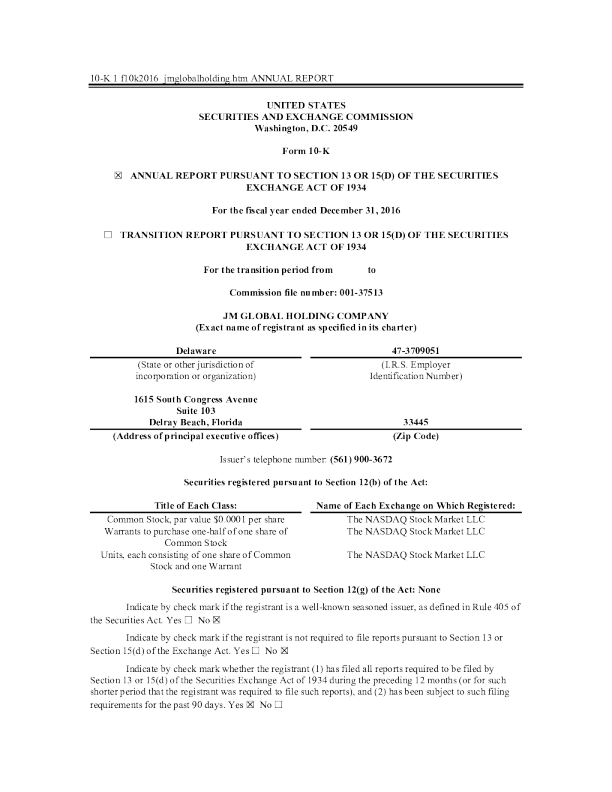 10-K 1 f10k2016_jmglobalholding.htm ANNUAL REPORT

UNITED STATES
SECURITIES AND EXCHANGE COMMISSION
Washington, D.C. 20549

Form 10-K

☒ ANNUAL REPORT PURSUANT TO SECTION 13 OR 15(D) OF THE SECURITIES EXCHANGE ACT OF 1934

For the fiscal year ended December 31, 2016

☐ TRANSITION REPORT PURSUANT TO SECTION 13 OR 15(D) OF THE SECURITIES EXCHANGE ACT OF 1934

For the transition period from to

Commission file number: 001-37513

JM GLOBAL HOLDING COMPANY
(Exact name of registrant as specified in its charter)

| Delaware | 47-3709051 |
|---|---|
| (State or other jurisdiction of incorporation or organization) | (I.R.S. Employer Identification Number) |
| 1615 South Congress Avenue Suite 103 Delray Beach, Florida | 33445 |
| (Address of principal executive offices) | (Zip Code) |

Issuer's telephone number: (561) 900-3672

Securities registered pursuant to Section 12(b) of the Act:

| Title of Each Class: | Name of Each Exchange on Which Registered: |
|---|---|
| Common Stock, par value $0.0001 per share | The NASDAQ Stock Market LLC |
| Warrants to purchase one-half of one share of Common Stock | The NASDAQ Stock Market LLC |
| Units, each consisting of one share of Common Stock and one Warrant | The NASDAQ Stock Market LLC |

Securities registered pursuant to Section 12(g) of the Act: None

Indicate by check mark if the registrant is a well-known seasoned issuer, as defined in Rule 405 of the Securities Act. Yes ☐ No ☒

Indicate by check mark if the registrant is not required to file reports pursuant to Section 13 or Section 15(d) of the Exchange Act. Yes ☐ No ☒

Indicate by check mark whether the registrant (1) has filed all reports required to be filed by Section 13 or 15(d) of the Securities Exchange Act of 1934 during the preceding 12 months (or for such shorter period that the registrant was required to file such reports), and (2) has been subject to such filing requirements for the past 90 days. Yes ☒ No ☐